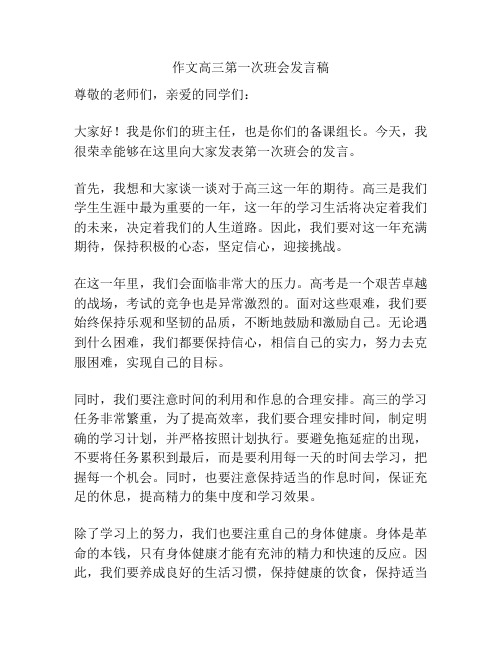 作文高三第一次班会发言稿

尊敬的老师们，亲爱的同学们：

大家好！我是你们的班主任，也是你们的备课组长。今天，我很荣幸能够在这里向大家发表第一次班会的发言。

首先，我想和大家谈一谈对于高三这一年的期待。高三是我们学生生涯中最为重要的一年，这一年的学习生活将决定着我们的未来，决定着我们的人生道路。因此，我们要对这一年充满期待，保持积极的心态，坚定信心，迎接挑战。

在这一年里，我们会面临非常大的压力。高考是一个艰苦卓越的战场，考试的竞争也是异常激烈的。面对这些艰难，我们要始终保持乐观和坚韧的品质，不断地鼓励和激励自己。无论遇到什么困难，我们都要保持信心，相信自己的实力，努力去克服困难，实现自己的目标。

同时，我们要注意时间的利用和作息的合理安排。高三的学习任务非常繁重，为了提高效率，我们要合理安排时间，制定明确的学习计划，并严格按照计划执行。要避免拖延症的出现，不要将任务累积到最后，而是要利用每一天的时间去学习，把握每一个机会。同时，也要注意保持适当的作息时间，保证充足的休息，提高精力的集中度和学习效果。

除了学习上的努力，我们也要注重自己的身体健康。身体是革命的本钱，只有身体健康才能有充沛的精力和快速的反应。因此，我们要养成良好的生活习惯，保持健康的饮食，保持适当